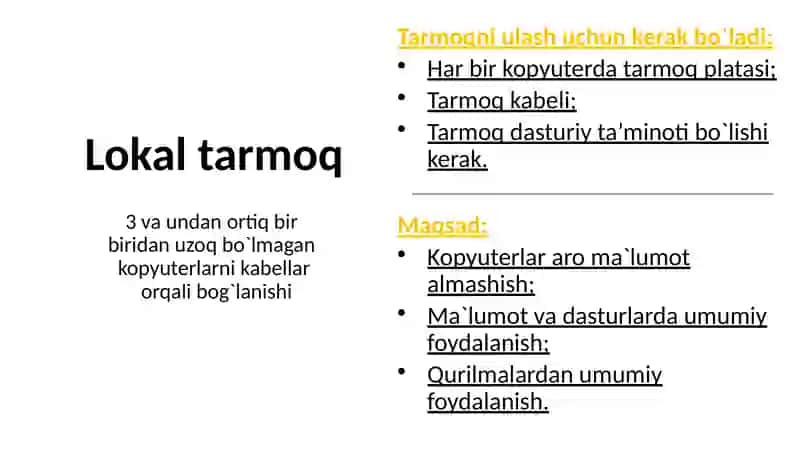 Lokal tarmoq

3 va undan ortiq bir biridan uzoq bo`lmagan kopyuterlarni kabellar orqali bog`lanishi

Tarmoqni ulash uchun kerak bo`ladi:

• Har bir kopyuterda tarmoq platasi;
• Tarmoq kabeli;
• Tarmoq dasturiy ta’minoti bo`lishi kerak.

Maqsad:

• Kopyuterlar aro ma`lumot almashish;
• Ma`lumot va dasturlarda umumiy foydalanish;
• Qurilmalardan umumiy foydalanish.